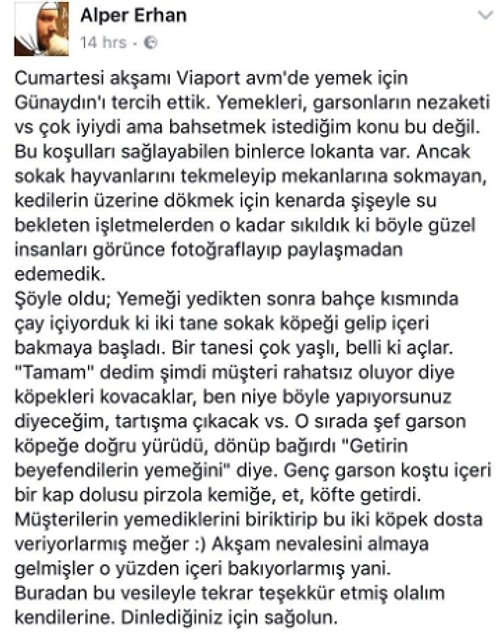 Alper Erhan
14 hrs ·

Cumartesi akşamı Viaport avm'de yemek için Günaydın'ı tercih ettik. Yemekleri, garsonların nezaketi vs çok iyiydi ama bahsetmek istediğim konu bu değil. Bu koşulları sağlayabilen binlerce lokanta var. Ancak sokak hayvanlarını tekmeleyip mekanlarına sokmayan, kedilerin üzerine dökmek için kenarda şişeyle su bekleten işletmelerden o kadar sıkıldık ki böyle güzel insanları görünce fotoğraflayıp paylaşmadan edemedik.
Şöyle oldu; Yemeği yedikten sonra bahçe kısmında çay içiyorduk ki iki tane sokak köpeği gelip içeri bakmaya başladı. Bir tanesi çok yaşlı, belli ki açlar. "Tamam" dedim şimdi müşteri rahatsız oluyor diye köpekleri kovacaklar, ben niye böyle yapıyorsunuz diyeceğim, tartışma çıkacak vs. O sırada şef garson köpeğe doğru yürüdü, dönüp bağırdı "Getirin beyefendilerin yemeğini" diye. Genç garson koştu içeri bir kap dolusu pirzola kemiğe, et, köfte getirdi. Müşterilerin yemediklerini biriktirip bu iki köpek dosta veriyorlarmış meğer :) Akşam nevalesini almaya gelmişler o yüzden içeri bakıyorlarmış yani.
Buradan bu vesileyle tekrar teşekkür etmiş olalım kendilerine. Dinlediğiniz için sağolun.